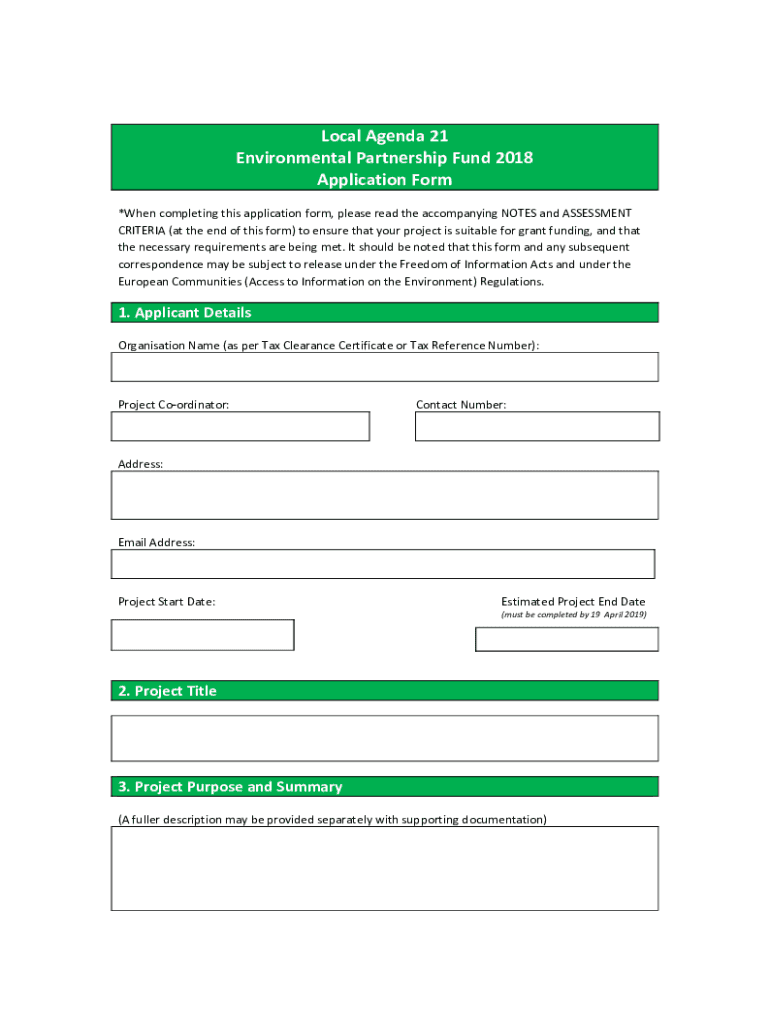 Local Agenda 21
Environmental Partnership Fund 2018
Application Form

*When completing this application form, please read the accompanying NOTES and ASSESSMENT CRITERIA (at the end of this form) to ensure that your project is suitable for grant funding, and that the necessary requirements are being met. It should be noted that this form and any subsequent correspondence may be subject to release under the Freedom of Information Acts and under the European Communities (Access to Information on the Environment) Regulations.

1. Applicant Details

Organisation Name (as per Tax Clearance Certificate or Tax Reference Number):

Project Co-ordinator:

Contact Number:

Address:

Email Address:

Project Start Date:

Estimated Project End Date
(must be completed by 19 April 2019)

2. Project Title

3. Project Purpose and Summary

(A fuller description may be provided separately with supporting documentation)